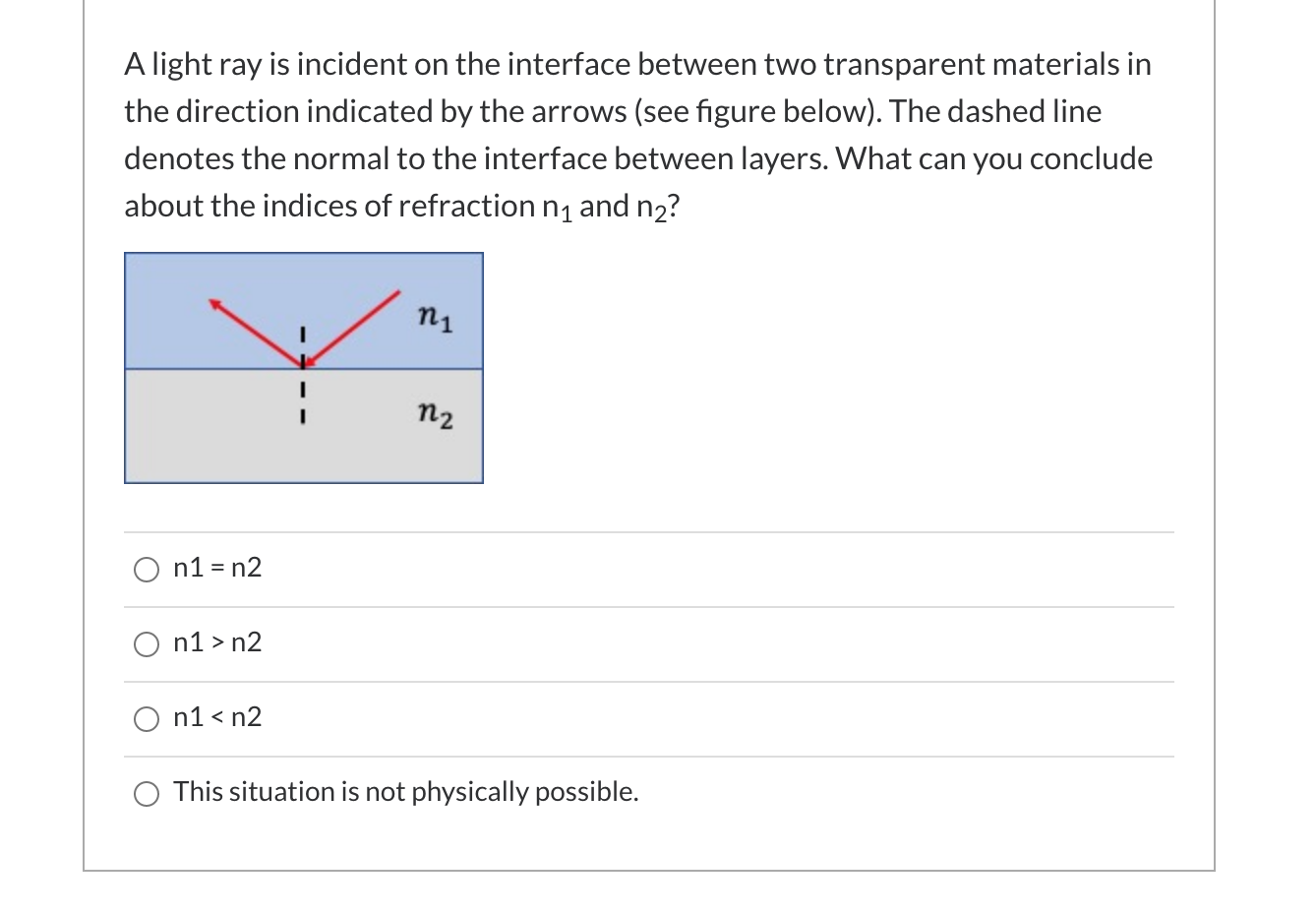 A light ray is incident on the interface between two transparent materials in the direction indicated by the arrows (see figure below). The dashed line denotes the normal to the interface between layers. What can you conclude about the indices of refraction $n_1$ and $n_2$?

$n_1$

$n_2$

n1 = n2

n1 > n2

n1 < n2

This situation is not physically possible.